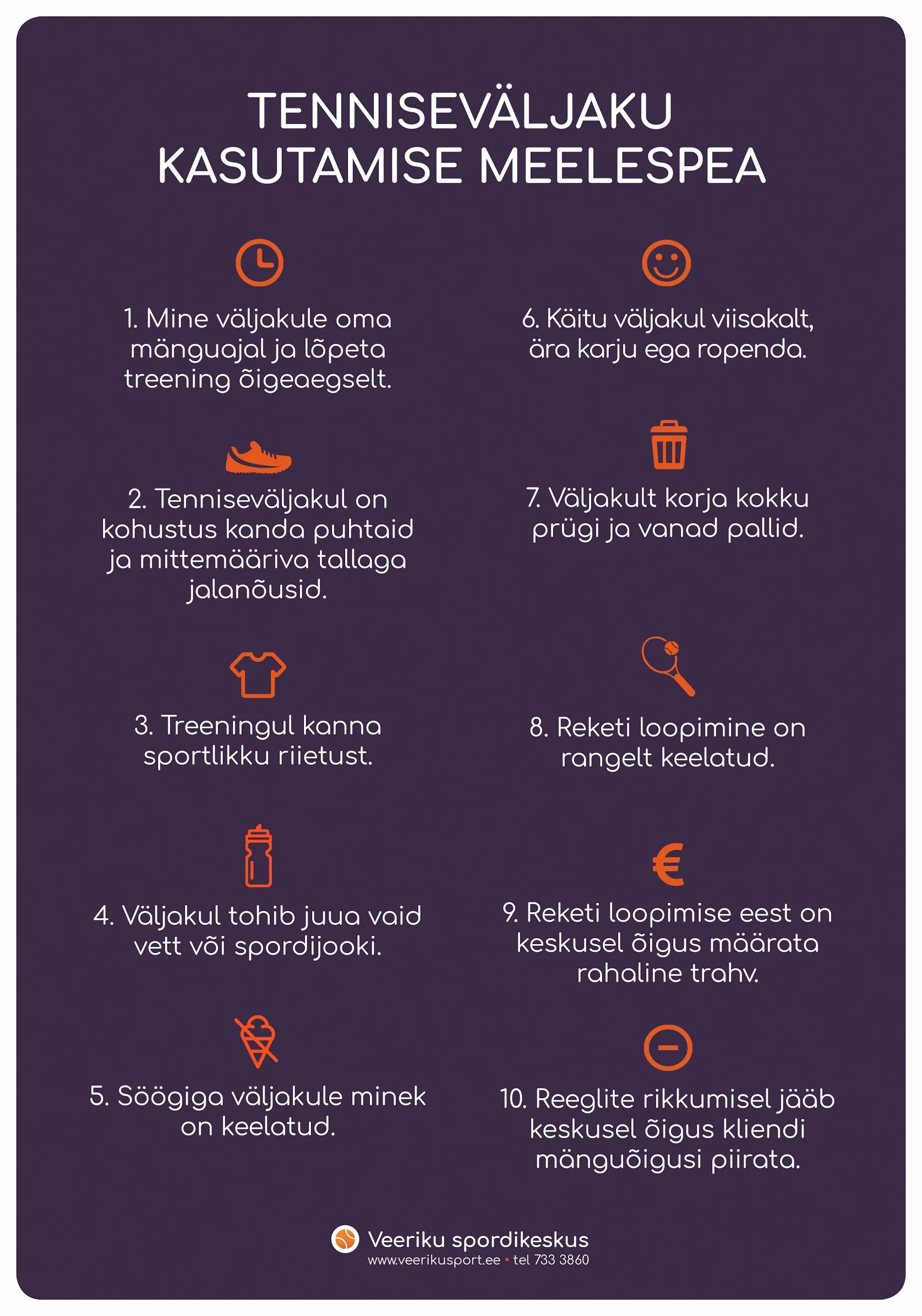 TENNISEVÄLJAKU KASUTAMISE MEELESPEA

1. Mine väljakule oma mänguajal ja lõpeta treening õigeaegselt.

2. Tenniseväljakul on kohustus kanda puhtaid ja mittemääriva tallaga jalanõusid.

3. Treeningul kanna sportlikku riietust.

4. Väljakul tohib juua vaid vett või spordijooki.

5. Söögiga väljakule minek on keelatud.

6. Käitu väljakul viisakalt, ära karju ega ropenda.

7. Väljakult korja kokku prügi ja vanad pallid.

8. Reketi loopimine on rangelt keelatud.

9. Reketi loopimise eest on keskusel õigus määrata rahaline trahv.

10. Reeglite rikkumisel jääb keskusel õigus kliendi mänguõigusi piirata.

Veeriku spordikeskus
www.veerikusport.ee • tel 733 3860